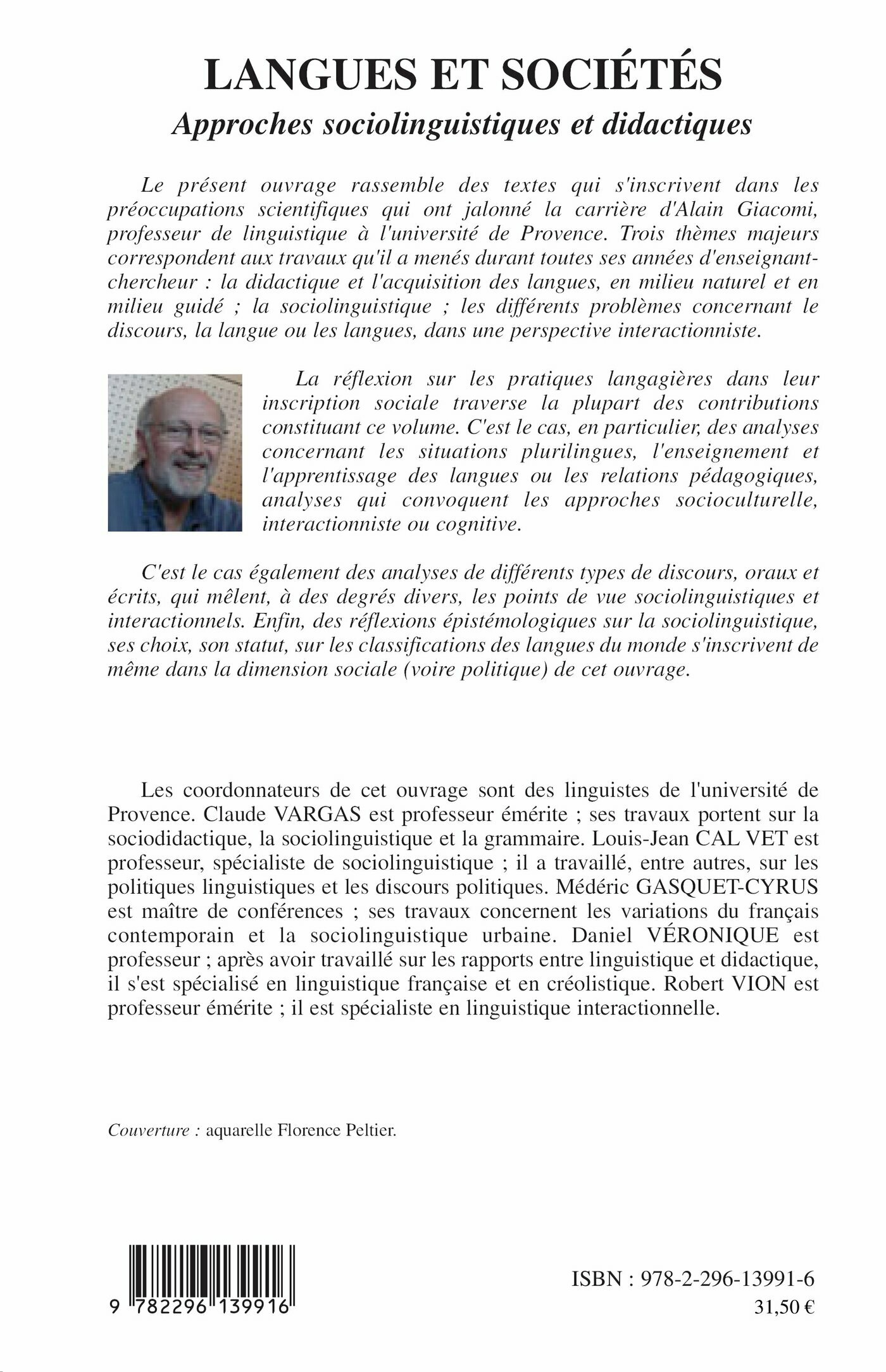 LANGUES ET SOCIÉTÉS
Approches sociolinguistiques et didactiques

Le présent ouvrage rassemble des textes qui s'inscrivent dans les préoccupations scientifiques qui ont jalonné la carrière d'Alain Giacomi, professeur de linguistique à l'université de Provence. Trois thèmes majeurs correspondent aux travaux qu'il a menés durant toutes ses années d'enseignant-chercheur : la didactique et l'acquisition des langues, en milieu naturel et en milieu guidé ; la sociolinguistique ; les différents problèmes concernant le discours, la langue ou les langues, dans une perspective interactionniste.

La réflexion sur les pratiques langagières dans leur inscription sociale traverse la plupart des contributions constituant ce volume. C'est le cas, en particulier, des analyses concernant les situations plurilingues, l'enseignement et l'apprentissage des langues ou les relations pédagogiques, analyses qui convoquent les approches socioculturelle, interactionniste ou cognitive.

C'est le cas également des analyses de différents types de discours, oraux et écrits, qui mêlent, à des degrés divers, les points de vue sociolinguistiques et interactionnels. Enfin, des réflexions épistémologiques sur la sociolinguistique, ses choix, son statut, sur les classifications des langues du monde s'inscrivent de même dans la dimension sociale (voire politique) de cet ouvrage.

Les coordonnateurs de cet ouvrage sont des linguistes de l'université de Provence. Claude VARGAS est professeur émérite ; ses travaux portent sur la sociodidactique, la sociolinguistique et la grammaire. Louis-Jean CAL VET est professeur, spécialiste de sociolinguistique ; il a travaillé, entre autres, sur les politiques linguistiques et les discours politiques. Médéric GASQUET-CYRUS est maître de conférences ; ses travaux concernent les variations du français contemporain et la sociolinguistique urbaine. Daniel VÉRONIQUE est professeur ; après avoir travaillé sur les rapports entre linguistique et didactique, il s'est spécialisé en linguistique française et en créolistique. Robert VION est professeur émérite ; il est spécialiste en linguistique interactionnelle.

Couverture : aquarelle Florence Peltier.

9 782296 139916

ISBN : 978-2-296-13991-6
31,50 €